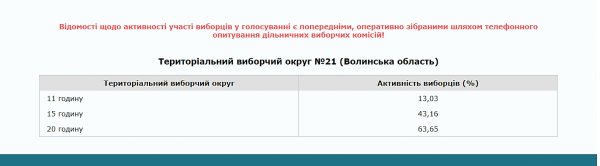 Відомості щодо активності участі виборців у голосуванні є попередніми, оперативно зібраними шляхом телефонного опитування дільничних виборчих комісій!

Територіальний виборчий округ №21 (Волинська область)

| Територіальний виборчий округ | Активність виборців (%) |
|---|---|
| 11 годину | 13,03 |
| 15 годину | 43,16 |
| 20 годину | 63,65 |